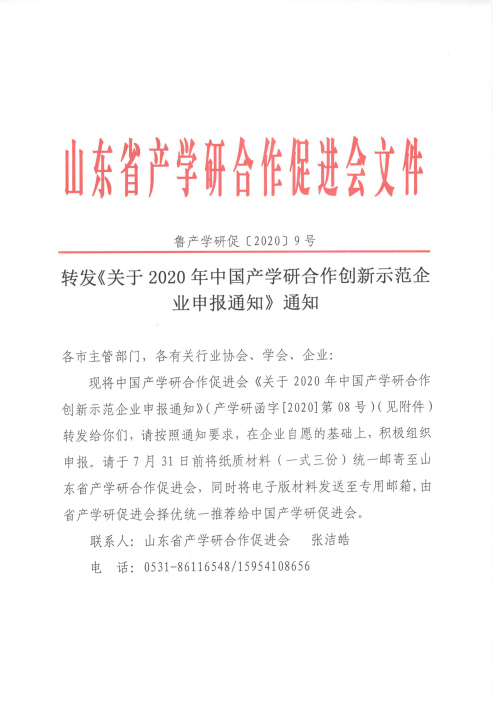 山东省产学研合作促进会文件

鲁产学研促〔2020〕9号

转发《关于2020年中国产学研合作创新示范企业申报通知》通知

各市主管部门，各有关行业协会、学会、企业：

现将中国产学研合作促进会《关于2020年中国产学研合作创新示范企业申报通知》（产学研函字[2020]第08号）（见附件）转发给你们，请按照通知要求，在企业自愿的基础上，积极组织申报。请于7月31日前将纸质材料（一式三份）统一邮寄至山东省产学研合作促进会，同时将电子版材料发送至专用邮箱，由省产学研促进会择优统一推荐给中国产学研促进会。

联系人：山东省产学研合作促进会　张洁皓

电　话：0531-86116548/15954108656